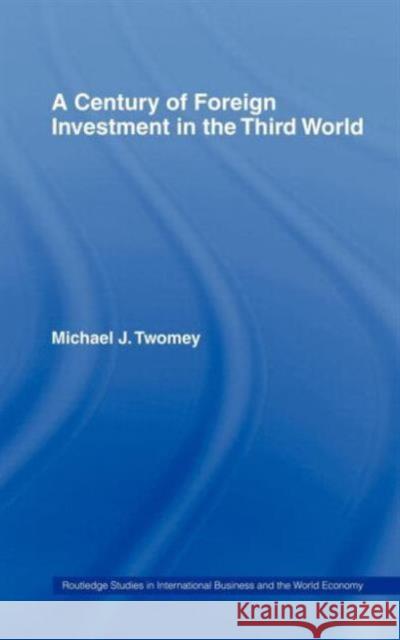 A Century of Foreign Investment in the Third World

Michael J. Twomey

Routledge Studies in International Business and the World Economy